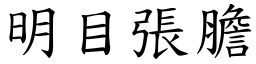 明目張膽